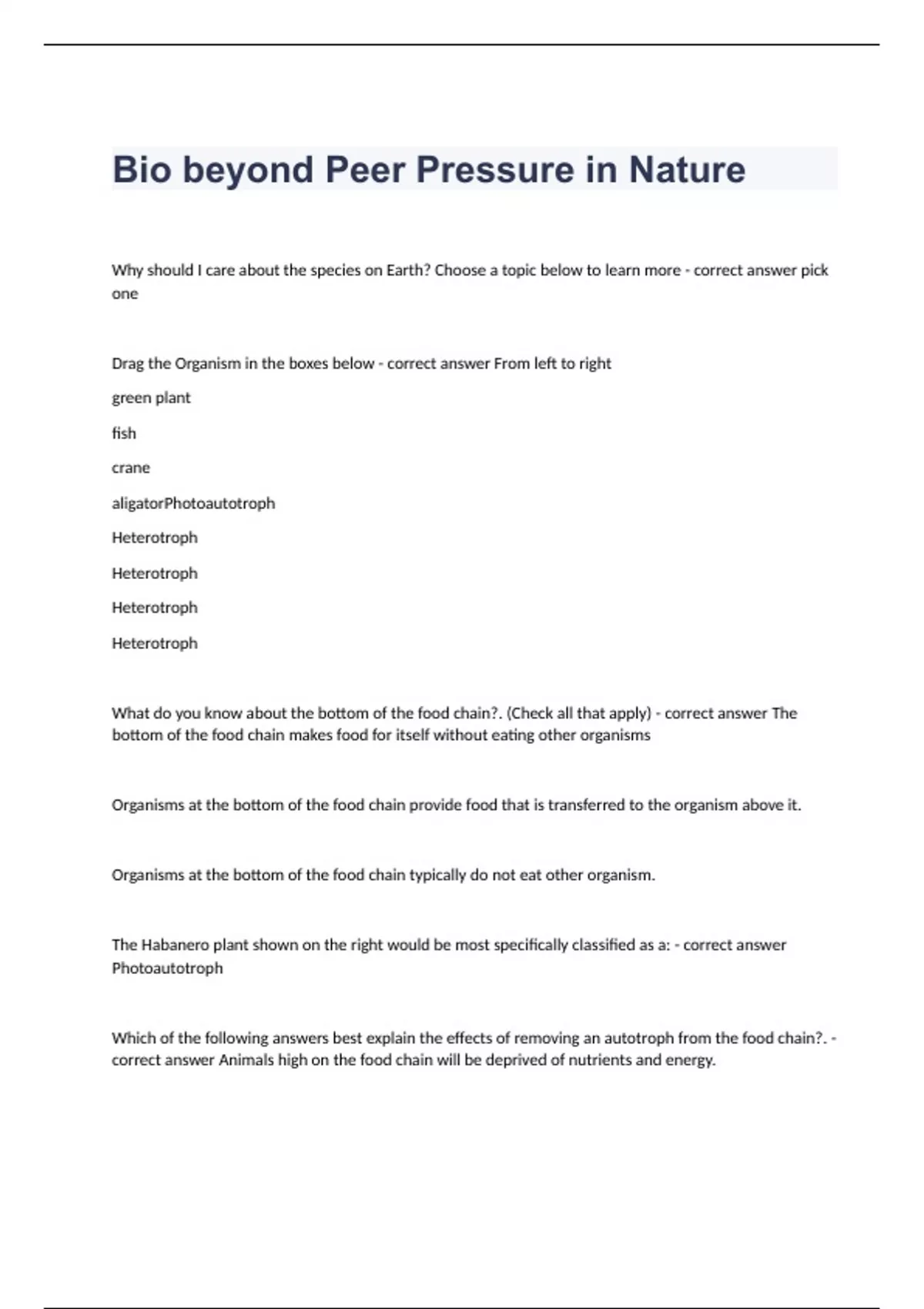 Bio beyond Peer Pressure in Nature

Why should I care about the species on Earth? Choose a topic below to learn more - correct answer pick one

Drag the Organism in the boxes below - correct answer From left to right

green plant

fish

crane

aligatorPhotoautotroph

Heterotroph

Heterotroph

Heterotroph

Heterotroph

What do you know about the bottom of the food chain?. (Check all that apply) - correct answer The bottom of the food chain makes food for itself without eating other organisms

Organisms at the bottom of the food chain provide food that is transferred to the organism above it.

Organisms at the bottom of the food chain typically do not eat other organism.

The Habanero plant shown on the right would be most specifically classified as a: - correct answer Photoautotroph

Which of the following answers best explain the effects of removing an autotroph from the food chain?. - correct answer Animals high on the food chain will be deprived of nutrients and energy.